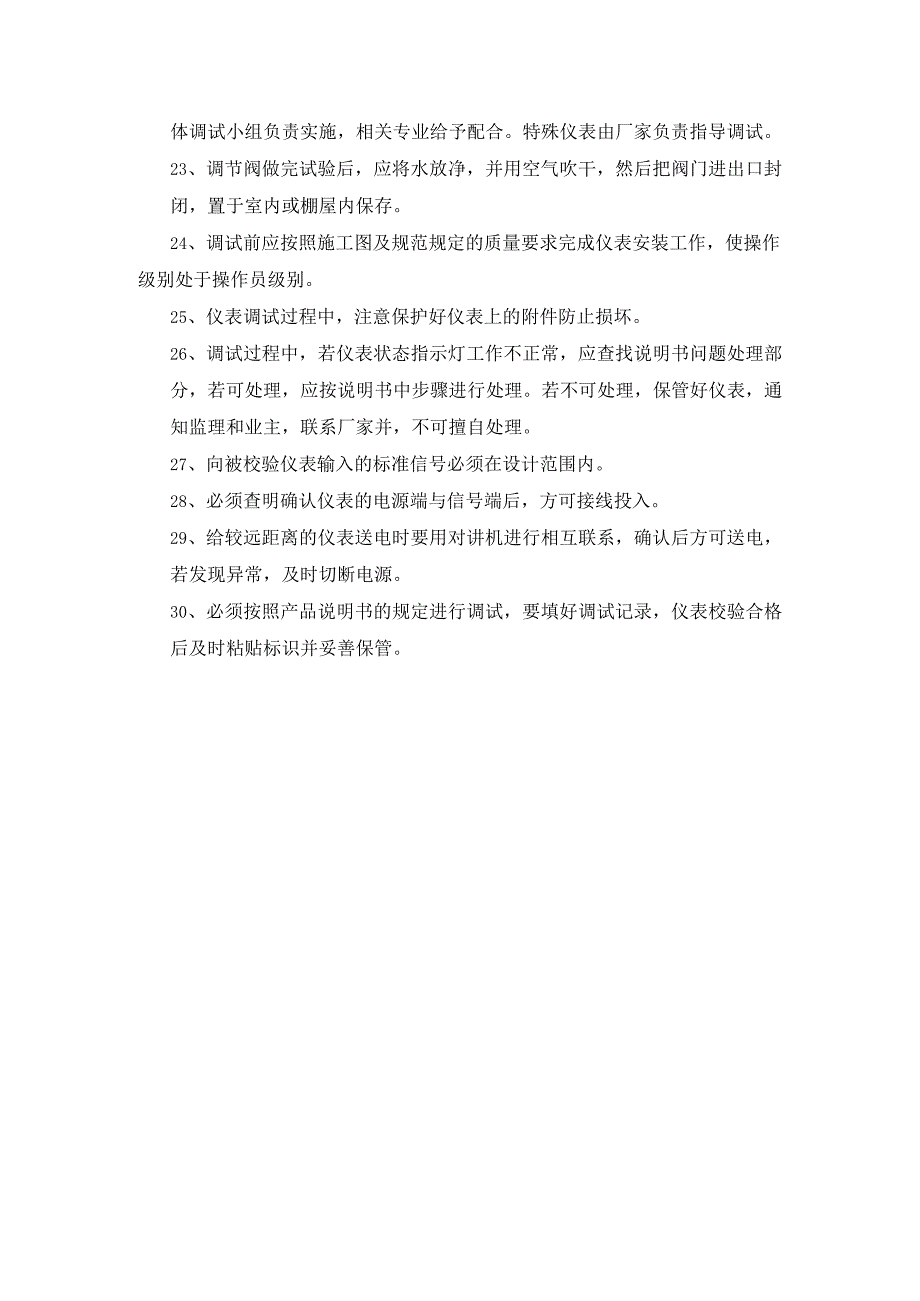 体调试小组负责实施，相关专业给予配合。特殊仪表由厂家负责指导调试。

23、调节阀做完试验后，应将水放净，并用空气吹干，然后把阀门进出口封闭，置于室内或棚屋内保存。

24、调试前应按照施工图及规范规定的质量要求完成仪表安装工作，使操作级别处于操作员级别。

25、仪表调试过程中，注意保护好仪表上的附件防止损坏。

26、调试过程中，若仪表状态指示灯工作不正常，应查找说明书问题处理部分，若可处理，应按说明书中步骤进行处理。若不可处理，保管好仪表，通知监理和业主，联系厂家并，不可擅自处理。

27、向被校验仪表输入的标准信号必须在设计范围内。

28、必须查明确认仪表的电源端与信号端后，方可接线投入。

29、给较远距离的仪表送电时要用对讲机进行相互联系，确认后方可送电，若发现异常，及时切断电源。

30、必须按照产品说明书的规定进行调试，要填好调试记录，仪表校验合格后及时粘贴标识并妥善保管。